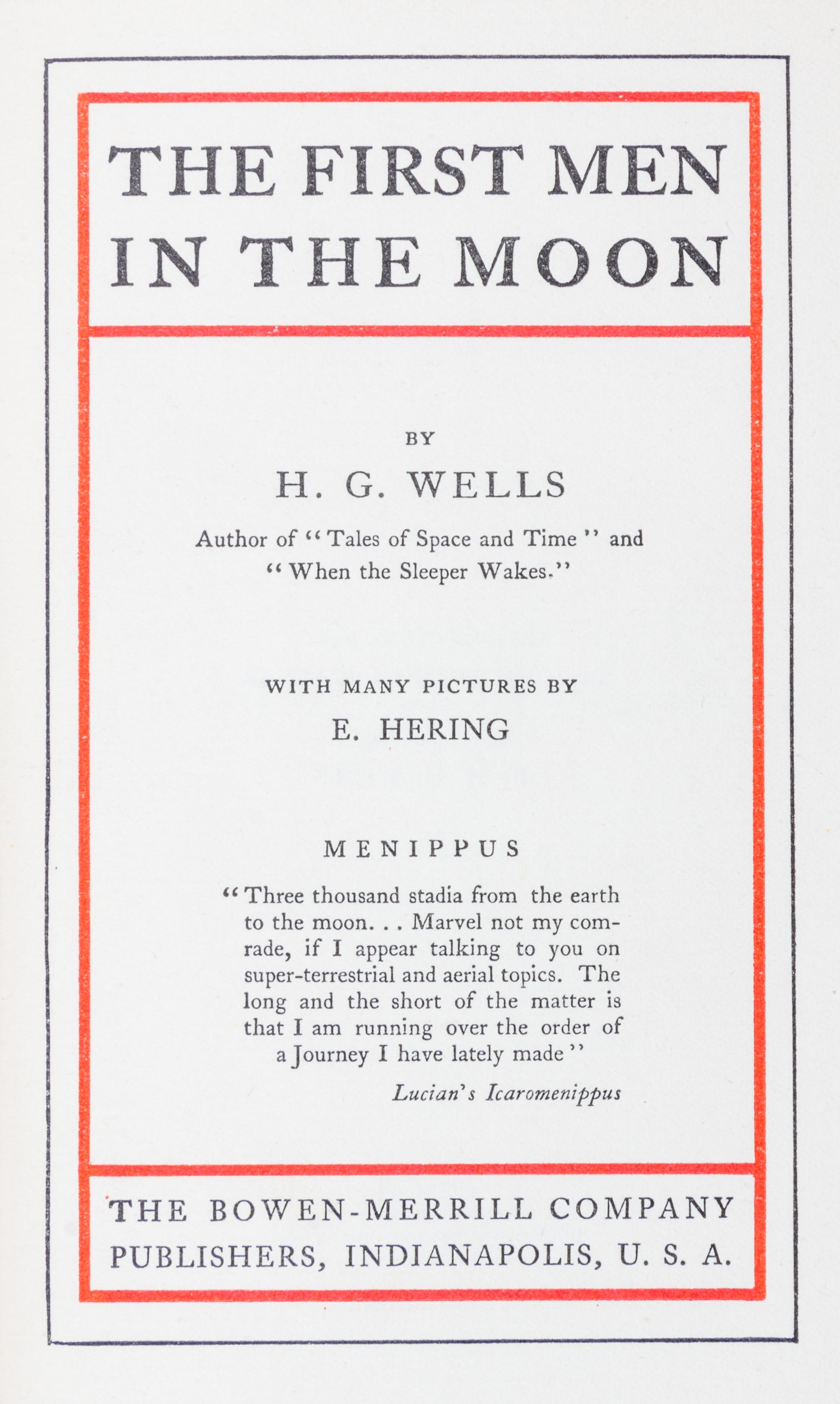 THE FIRST MEN IN THE MOON

BY

H. G. WELLS

Author of "Tales of Space and Time" and "When the Sleeper Wakes."

WITH MANY PICTURES BY

E. HERING

MENIPPUS

"Three thousand stadia from the earth to the moon. . . Marvel not my comrade, if I appear talking to you on super-terrestrial and aerial topics. The long and the short of the matter is that I am running over the order of a Journey I have lately made"

Lucian's Icaromenippus

THE BOWEN-MERRILL COMPANY
PUBLISHERS, INDIANAPOLIS, U. S. A.